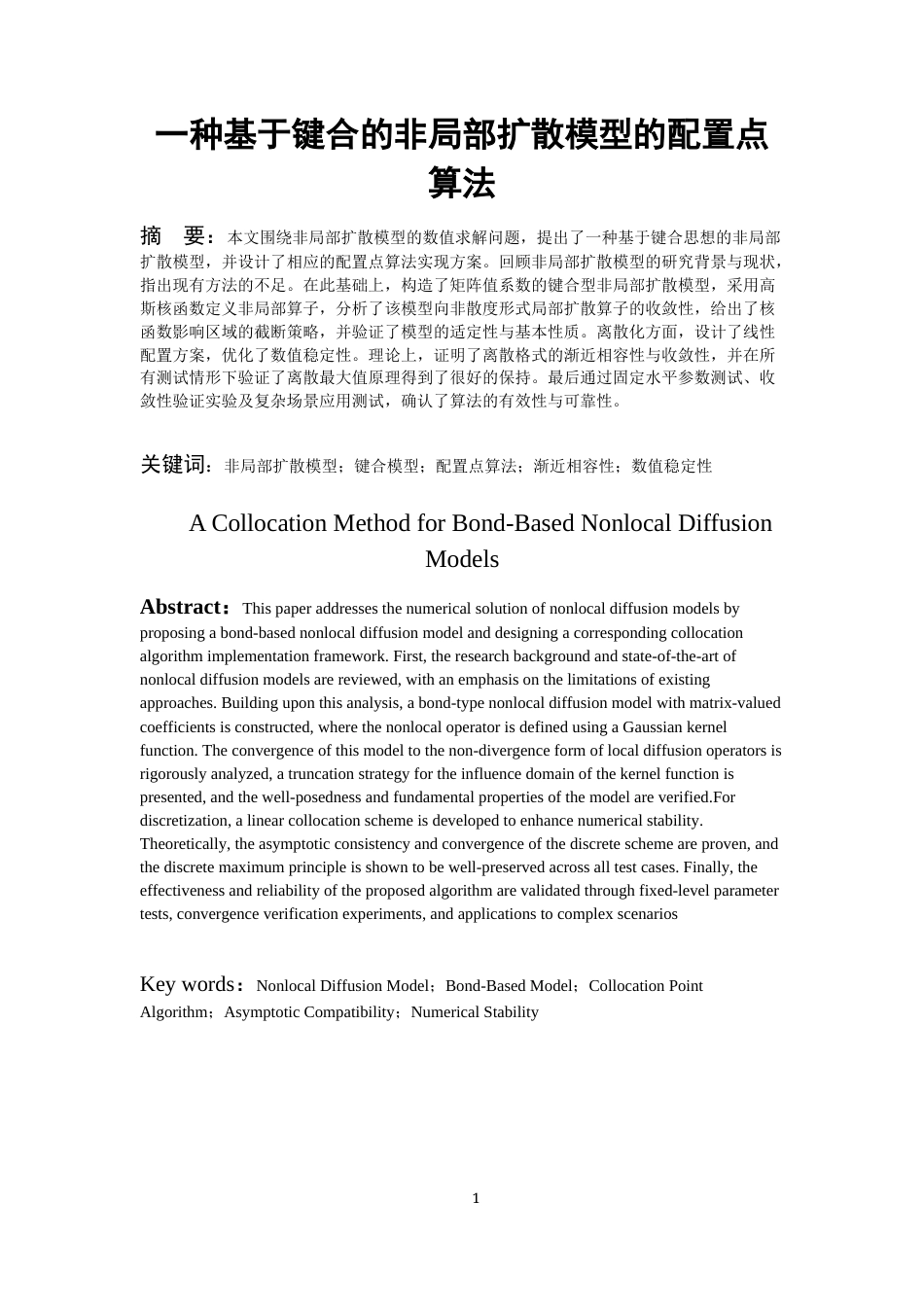 一种基于键合的非局部扩散模型的配置点算法

摘 要：本文围绕非局部扩散模型的数值求解问题，提出了一种基于键合思想的非局部扩散模型，并设计了相应的配置点算法实现方案。回顾非局部扩散模型的研究背景与现状，指出现有方法的不足。在此基础上，构造了矩阵值系数的键合型非局部扩散模型，采用高斯核函数定义非局部算子，分析了该模型向非散度形式局部扩散算子的收敛性，给出了核函数影响区域的截断策略，并验证了模型的适定性与基本性质。离散化方面，设计了线性配置方案，优化了数值稳定性。理论上，证明了离散格式的渐近相容性与收敛性，并在所有测试情形下验证了离散最大值原理得到了很好的保持。最后通过固定水平参数测试、收敛性验证实验及复杂场景应用测试，确认了算法的有效性与可靠性。

关键词：非局部扩散模型；键合模型；配置点算法；渐近相容性；数值稳定性

A Collocation Method for Bond-Based Nonlocal Diffusion Models

Abstract：This paper addresses the numerical solution of nonlocal diffusion models by proposing a bond-based nonlocal diffusion model and designing a corresponding collocation algorithm implementation framework. First, the research background and state-of-the-art of nonlocal diffusion models are reviewed, with an emphasis on the limitations of existing approaches. Building upon this analysis, a bond-type nonlocal diffusion model with matrix-valued coefficients is constructed, where the nonlocal operator is defined using a Gaussian kernel function. The convergence of this model to the non-divergence form of local diffusion operators is rigorously analyzed, a truncation strategy for the influence domain of the kernel function is presented, and the well-posedness and fundamental properties of the model are verified.For discretization, a linear collocation scheme is developed to enhance numerical stability. Theoretically, the asymptotic consistency and convergence of the discrete scheme are proven, and the discrete maximum principle is shown to be well-preserved across all test cases. Finally, the effectiveness and reliability of the proposed algorithm are validated through fixed-level parameter tests, convergence verification experiments, and applications to complex scenarios

Key words：Nonlocal Diffusion Model；Bond-Based Model；Collocation Point Algorithm；Asymptotic Compatibility；Numerical Stability

1